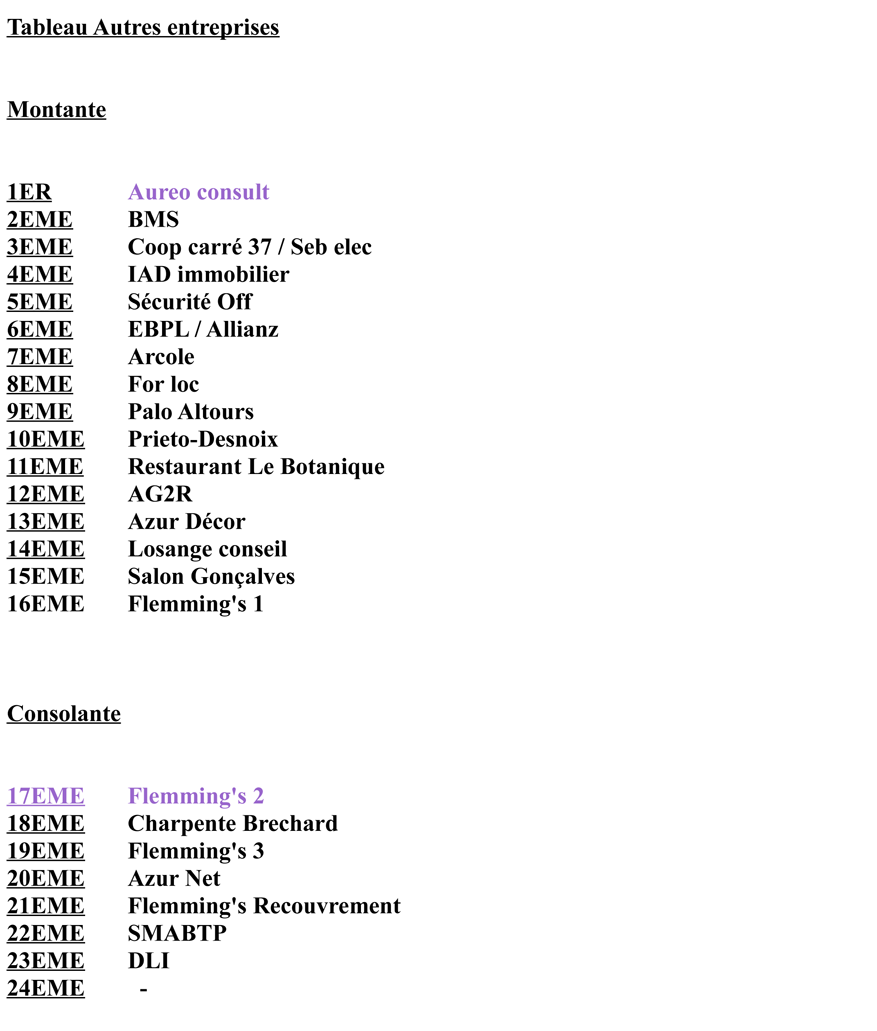 Tableau Autres entreprises

Montante

1ER Aureo consult
2EME BMS
3EME Coop carré 37 / Seb elec
4EME IAD immobilier
5EME Sécurité Off
6EME EBPL / Allianz
7EME Arcole
8EME For loc
9EME Palo Altours
10EME Prieto-Desnoix
11EME Restaurant Le Botanique
12EME AG2R
13EME Azur Décor
14EME Losange conseil
15EME Salon Gonçalves
16EME Flemming's 1

Consolante

17EME Flemming's 2
18EME Charpente Brechard
19EME Flemming's 3
20EME Azur Net
21EME Flemming's Recouvrement
22EME SMABTP
23EME DLI
24EME -